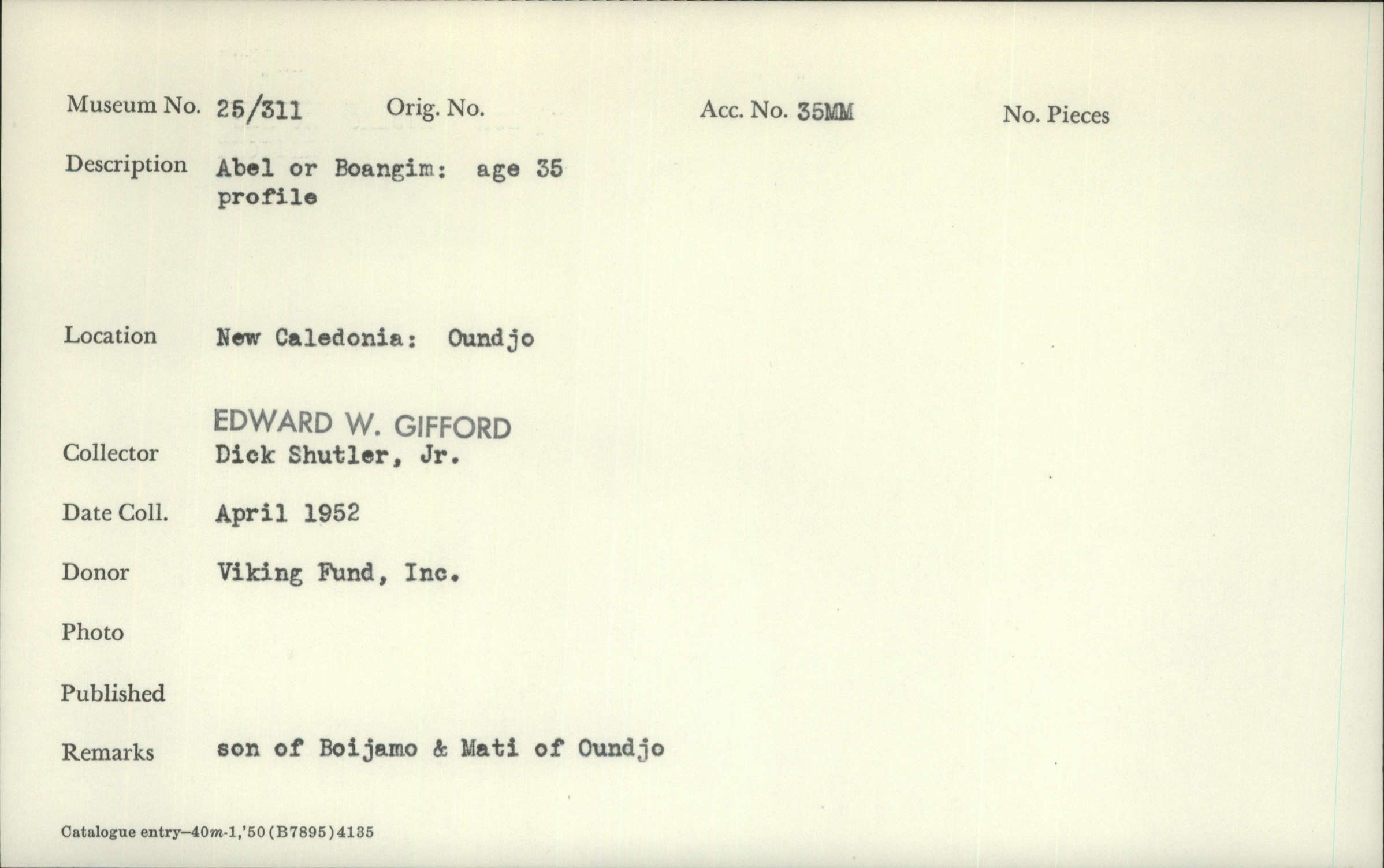 Museum No. 25/311 Orig. No. Acc. No. 35MM No. Pieces

Description Abel or Boangim: age 35 profile

Location New Caledonia: Oundjo

EDWARD W. GIFFORD
Collector Dick Shutler, Jr.

Date Coll. April 1952

Donor Viking Fund, Inc.

Photo

Published

Remarks son of Boijamo & Mati of Oundjo

Catalogue entry—40m-1,'50 (B7895) 4135